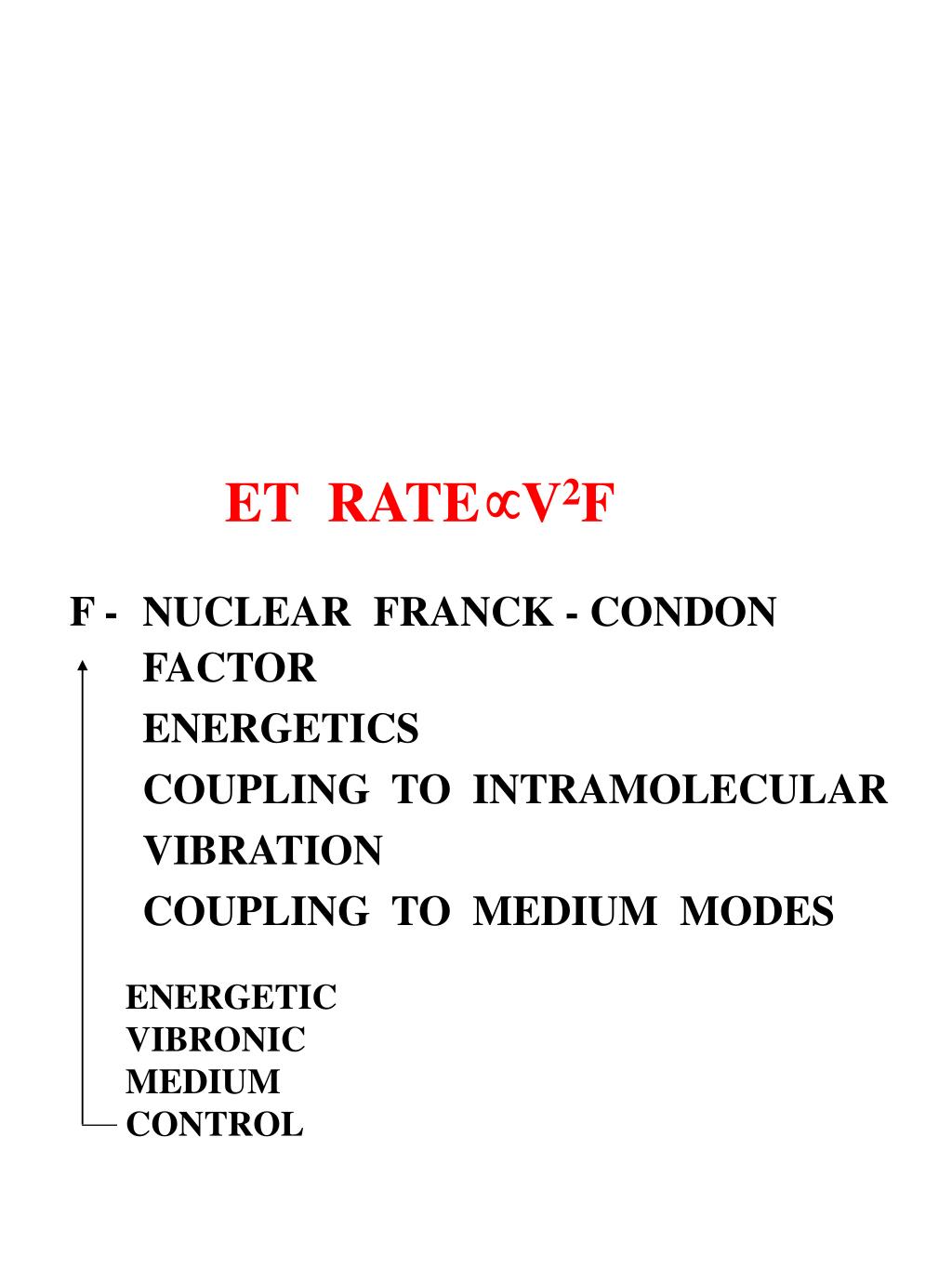 ET RATE $\propto V^2F$

F - NUCLEAR FRANCK - CONDON FACTOR

ENERGETICS

COUPLING TO INTRAMOLECULAR VIBRATION

COUPLING TO MEDIUM MODES

ENERGETIC
VIBRONIC
MEDIUM
CONTROL